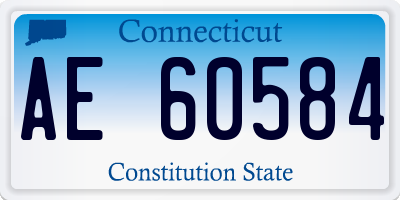 Connecticut

AE 60584

Constitution State